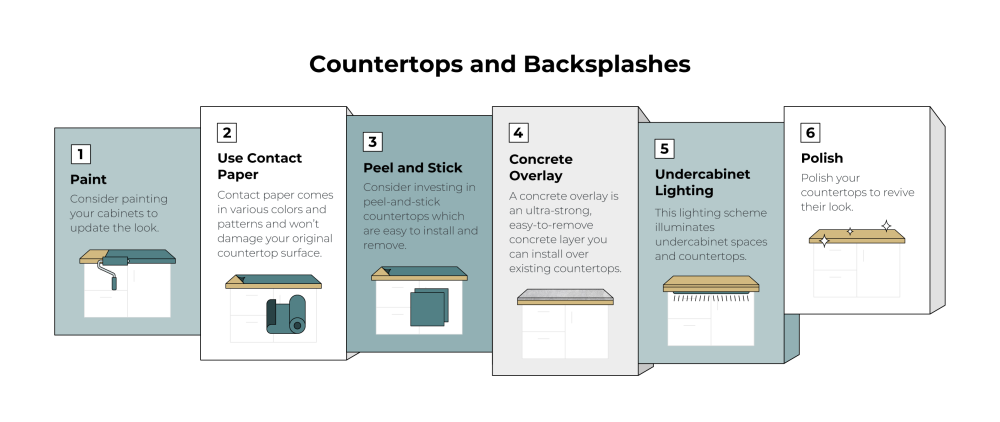 Countertops and Backsplashes

1
Paint
Consider painting your cabinets to update the look.

2
Use Contact Paper
Contact paper comes in various colors and patterns and won't damage your original countertop surface.

3
Peel and Stick
Consider investing in peel-and-stick countertops which are easy to install and remove.

4
Concrete Overlay
A concrete overlay is an ultra-strong, easy-to-remove concrete layer you can install over existing countertops.

5
Undercabinet Lighting
This lighting scheme illuminates undercabinet spaces and countertops.

6
Polish
Polish your countertops to revive their look.